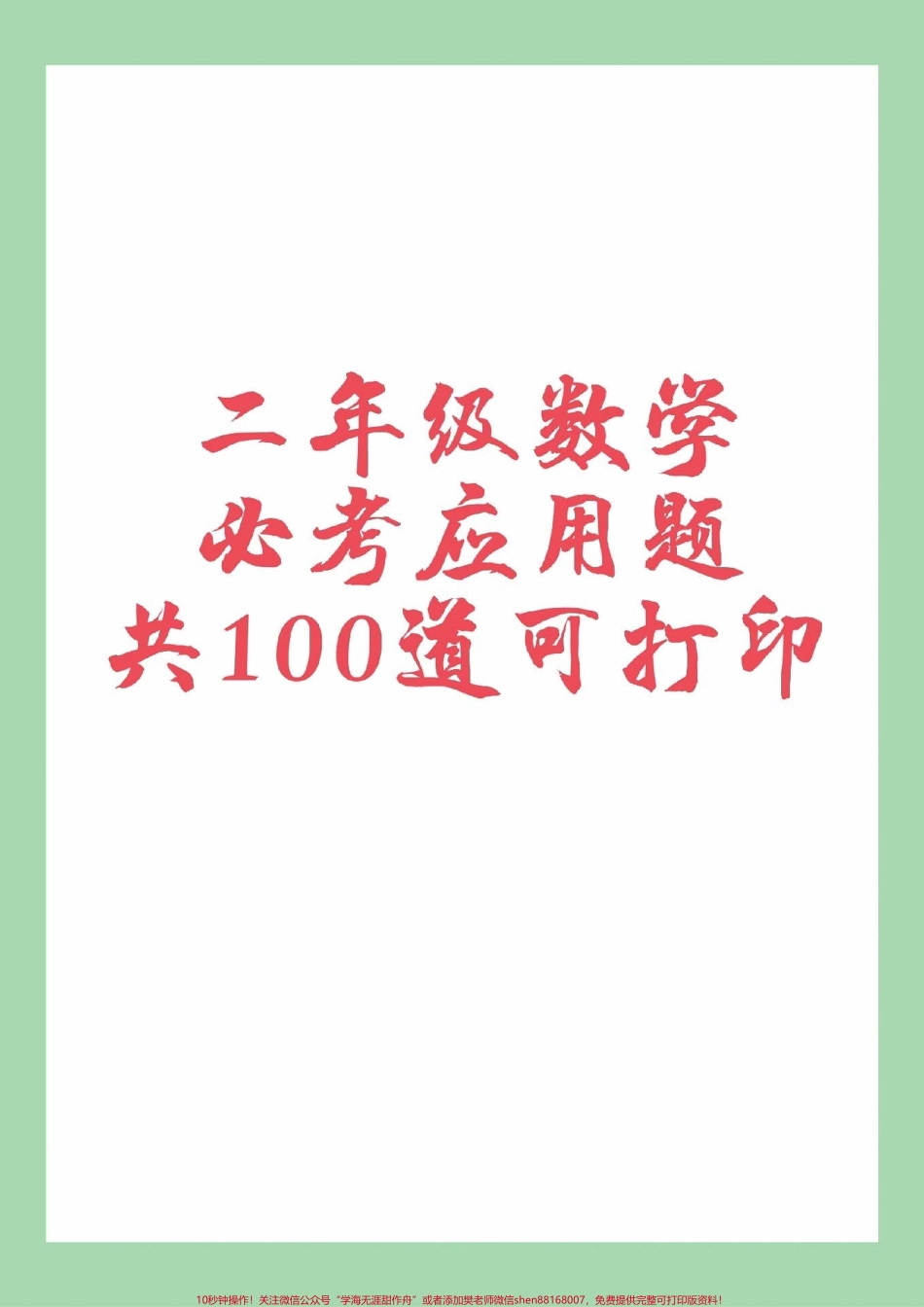 二年级数学
必考应用题
共100道可打印

10秒钟操作！关注微信公众号“学海无涯甜作舟”或者添加樊老师微信shen88168007，免费提供完整可打印版资料！